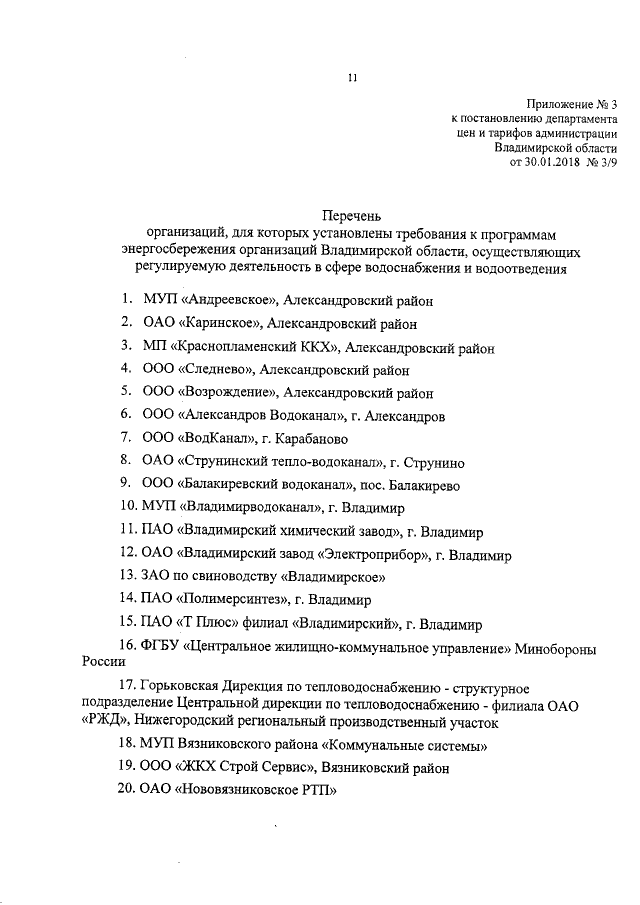 11

Приложение № 3
к постановлению департамента
цен и тарифов администрации
Владимирской области
от 30.01.2018 № 3/9

Перечень
организаций, для которых установлены требования к программам энергосбережения организаций Владимирской области, осуществляющих регулируемую деятельность в сфере водоснабжения и водоотведения

1. МУП «Андреевское», Александровский район
2. ОАО «Каринское», Александровский район
3. МП «Краснопламенский ККХ», Александровский район
4. ООО «Следнево», Александровский район
5. ООО «Возрождение», Александровский район
6. ООО «Александров Водоканал», г. Александров
7. ООО «ВодКанал», г. Карабаново
8. ОАО «Струнинский тепло-водоканал», г. Струнино
9. ООО «Балакиревский водоканал», пос. Балакирево
10. МУП «Владимирводоканал», г. Владимир
11. ПАО «Владимирский химический завод», г. Владимир
12. ОАО «Владимирский завод «Электроприбор», г. Владимир
13. ЗАО по свиноводству «Владимирское»
14. ПАО «Полимерсинтез», г. Владимир
15. ПАО «Т Плюс» филиал «Владимирский», г. Владимир
16. ФГБУ «Центральное жилищно-коммунальное управление» Минобороны России
17. Горьковская Дирекция по тепловодоснабжению - структурное подразделение Центральной дирекции по тепловодоснабжению - филиала ОАО «РЖД», Нижегородский региональный производственный участок
18. МУП Вязниковского района «Коммунальные системы»
19. ООО «ЖКХ Строй Сервис», Вязниковский район
20. ОАО «Нововязниковское РТП»